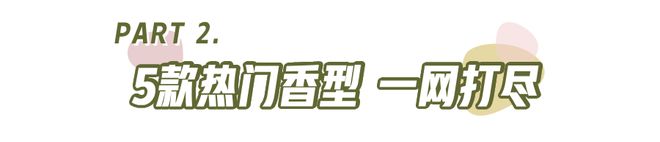 PART 2.

5款热门香型 一网打尽